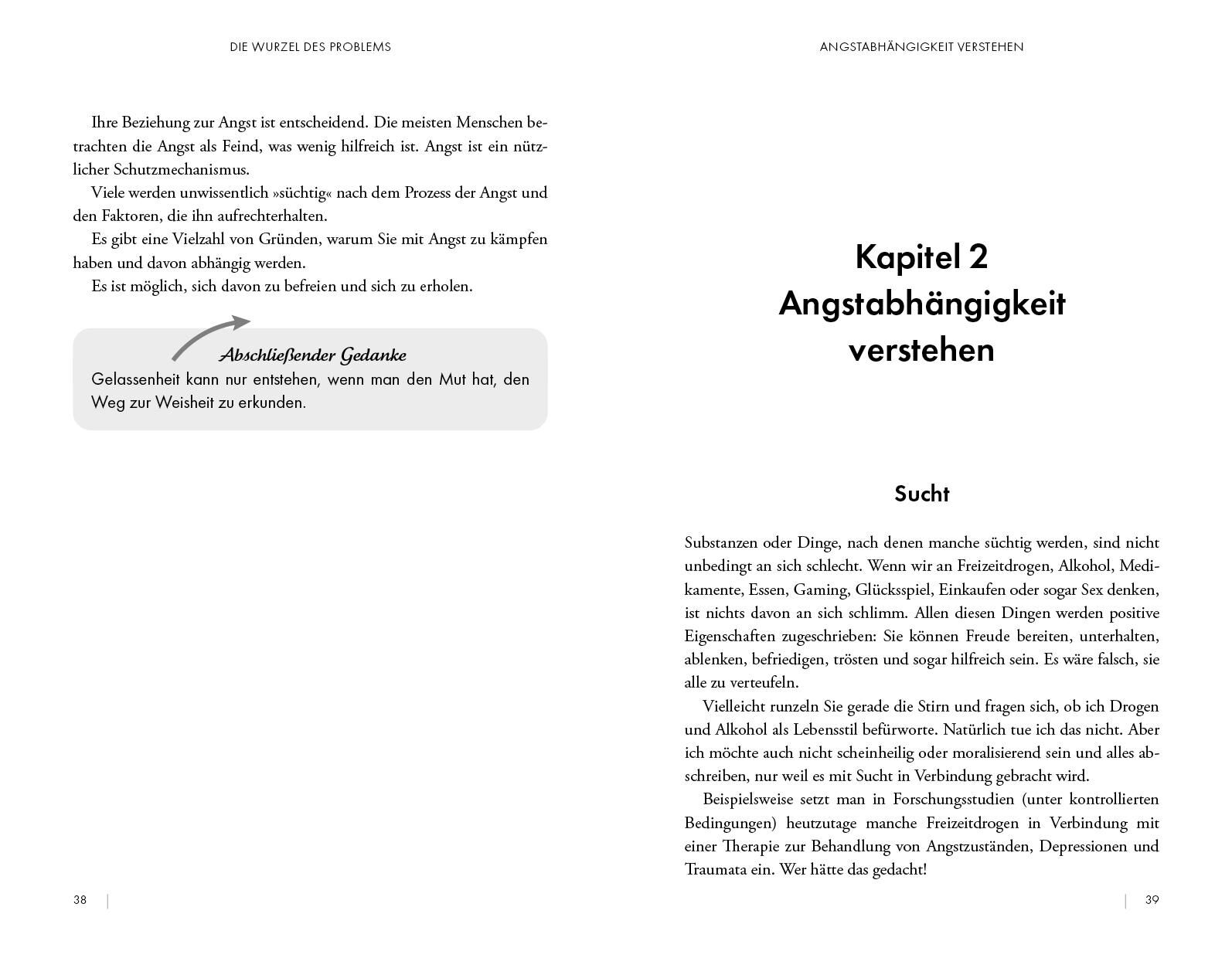 DIE WURZEL DES PROBLEMS

Ihre Beziehung zur Angst ist entscheidend. Die meisten Menschen betrachten die Angst als Feind, was wenig hilfreich ist. Angst ist ein nützlicher Schutzmechanismus.

Viele werden unwissentlich »süchtig« nach dem Prozess der Angst und den Faktoren, die ihn aufrechterhalten.

Es gibt eine Vielzahl von Gründen, warum Sie mit Angst zu kämpfen haben und davon abhängig werden.

Es ist möglich, sich davon zu befreien und sich zu erholen.

Abschließender Gedanke

Gelassenheit kann nur entstehen, wenn man den Mut hat, den Weg zur Weisheit zu erkunden.

38

ANGSTABHÄNGIGKEIT VERSTEHEN

Kapitel 2
Angstabhängigkeit verstehen

Sucht

Substanzen oder Dinge, nach denen manche süchtig werden, sind nicht unbedingt an sich schlecht. Wenn wir an Freizeitdrogen, Alkohol, Medikamente, Essen, Gaming, Glücksspiel, Einkaufen oder sogar Sex denken, ist nichts davon an sich schlimm. Allen diesen Dingen werden positive Eigenschaften zugeschrieben: Sie können Freude bereiten, unterhalten, ablenken, befriedigen, trösten und sogar hilfreich sein. Es wäre falsch, sie alle zu verteufeln.

Vielleicht runzeln Sie gerade die Stirn und fragen sich, ob ich Drogen und Alkohol als Lebensstil befürworte. Natürlich tue ich das nicht. Aber ich möchte auch nicht scheinheilig oder moralisierend sein und alles abschreiben, nur weil es mit Sucht in Verbindung gebracht wird.

Beispielsweise setzt man in Forschungsstudien (unter kontrollierten Bedingungen) heutzutage manche Freizeitdrogen in Verbindung mit einer Therapie zur Behandlung von Angstzuständen, Depressionen und Traumata ein. Wer hätte das gedacht!

39